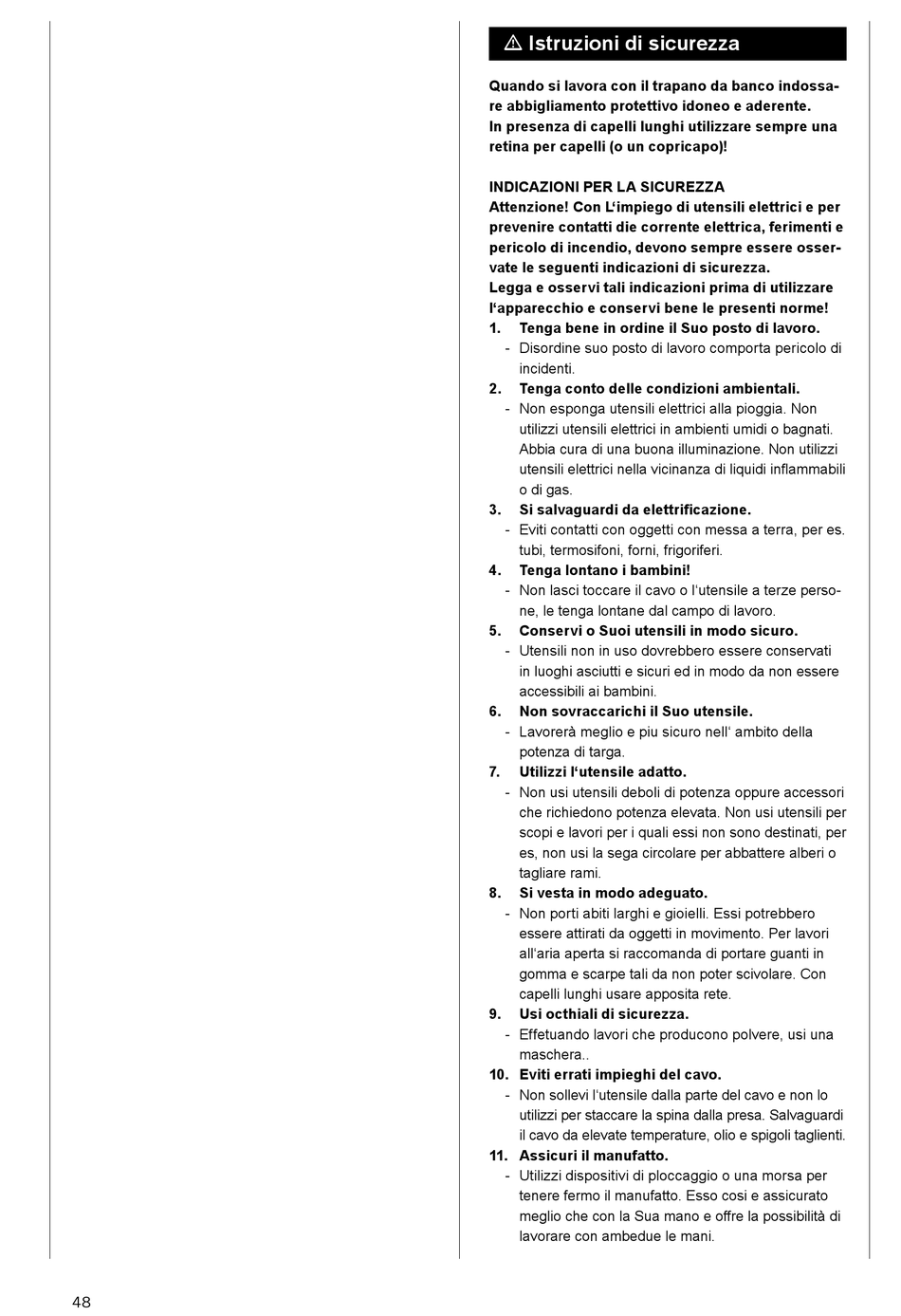 ⚠ Istruzioni di sicurezza

Quando si lavora con il trapano da banco indossare abbigliamento protettivo idoneo e aderente.
In presenza di capelli lunghi utilizzare sempre una retina per capelli (o un copricapo)!

INDICAZIONI PER LA SICUREZZA
Attenzione! Con L'impiego di utensili elettrici e per prevenire contatti die corrente elettrica, ferimenti e pericolo di incendio, devono sempre essere osservate le seguenti indicazioni di sicurezza.
Legga e osservi tali indicazioni prima di utilizzare l'apparecchio e conservi bene le presenti norme!
1. Tenga bene in ordine il Suo posto di lavoro.
- Disordine suo posto di lavoro comporta pericolo di incidenti.
2. Tenga conto delle condizioni ambientali.
- Non esponga utensili elettrici alla pioggia. Non utilizzi utensili elettrici in ambienti umidi o bagnati. Abbia cura di una buona illuminazione. Non utilizzi utensili elettrici nella vicinanza di liquidi inflammabili o di gas.
3. Si salvaguardi da elettrificazione.
- Eviti contatti con oggetti con messa a terra, per es. tubi, termosifoni, forni, frigoriferi.
4. Tenga lontano i bambini!
- Non lasci toccare il cavo o l'utensile a terze persone, le tenga lontane dal campo di lavoro.
5. Conservi o Suoi utensili in modo sicuro.
- Utensili non in uso dovrebbero essere conservati in luoghi asciutti e sicuri ed in modo da non essere accessibili ai bambini.
6. Non sovraccarichi il Suo utensile.
- Lavorerà meglio e piu sicuro nell' ambito della potenza di targa.
7. Utilizzi l'utensile adatto.
- Non usi utensili deboli di potenza oppure accessori che richiedono potenza elevata. Non usi utensili per scopi e lavori per i quali essi non sono destinati, per es, non usi la sega circolare per abbattere alberi o tagliare rami.
8. Si vesta in modo adeguato.
- Non porti abiti larghi e gioielli. Essi potrebbero essere attirati da oggetti in movimento. Per lavori all'aria aperta si raccomanda di portare guanti in gomma e scarpe tali da non poter scivolare. Con capelli lunghi usare apposita rete.
9. Usi octhiali di sicurezza.
- Effetuando lavori che producono polvere, usi una maschera..
10. Eviti errati impieghi del cavo.
- Non sollevi l'utensile dalla parte del cavo e non lo utilizzi per staccare la spina dalla presa. Salvaguardi il cavo da elevate temperature, olio e spigoli taglienti.
11. Assicuri il manufatto.
- Utilizzi dispositivi di ploccaggio o una morsa per tenere fermo il manufatto. Esso cosi e assicurato meglio che con la Sua mano e offre la possibilità di lavorare con ambedue le mani.

48